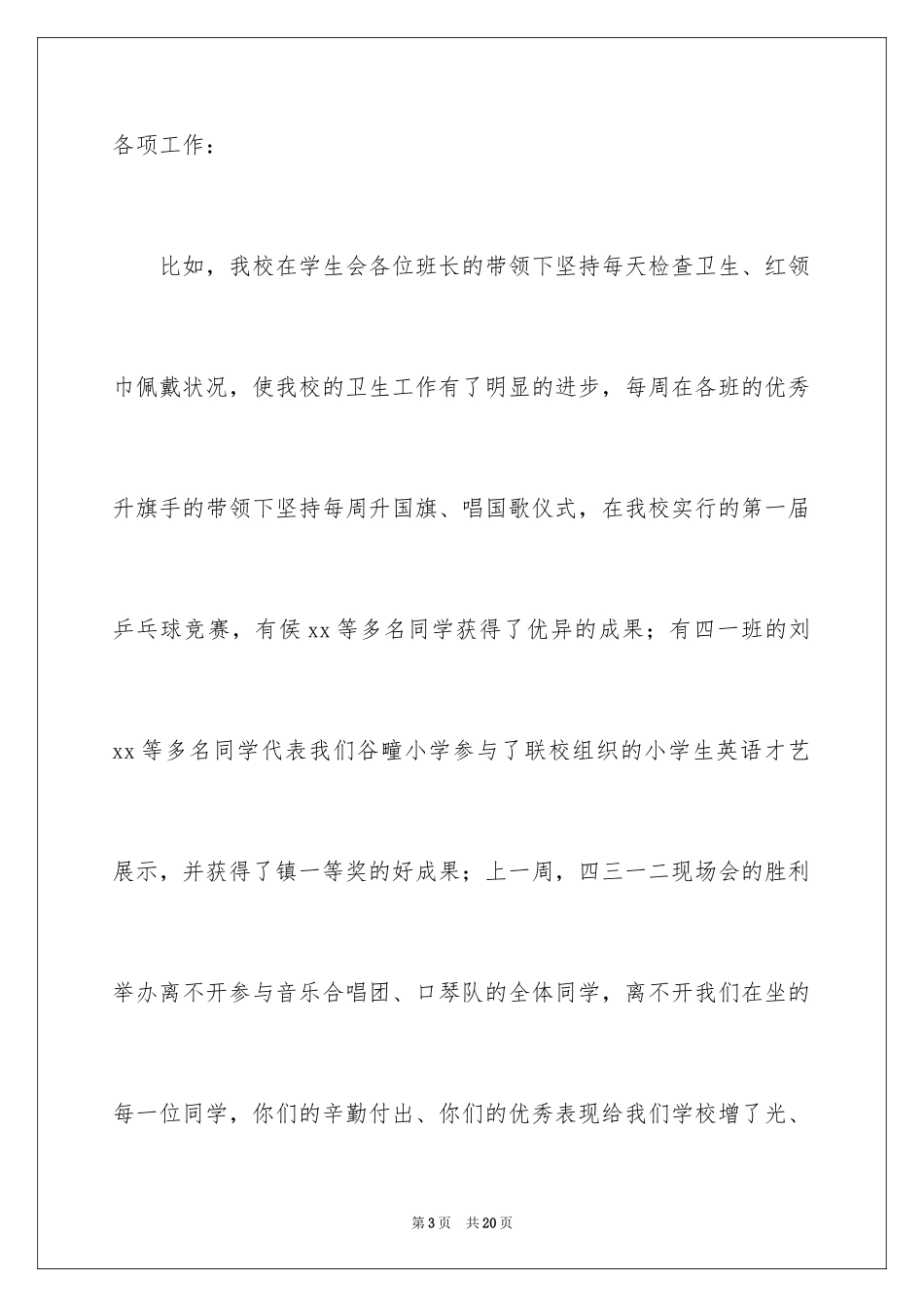 各项工作：

比如，我校在学生会各位班长的带领下坚持每天检查卫生、红领巾佩戴状况，使我校的卫生工作有了明显的进步，每周在各班的优秀升旗手的带领下坚持每周升国旗、唱国歌仪式，在我校实行的第一届乒乓球竞赛，有侯xx等多名同学获得了优异的成果；有四一班的刘xx等多名同学代表我们谷疃小学参与了联校组织的小学生英语才艺展示，并获得了镇一等奖的好成果；上一周，四三一二现场会的胜利举办离不开参与音乐合唱团、口琴队的全体同学，离不开我们在坐的每一位同学，你们的辛勤付出、你们的优秀表现给我们学校增了光、

第3页 共20页